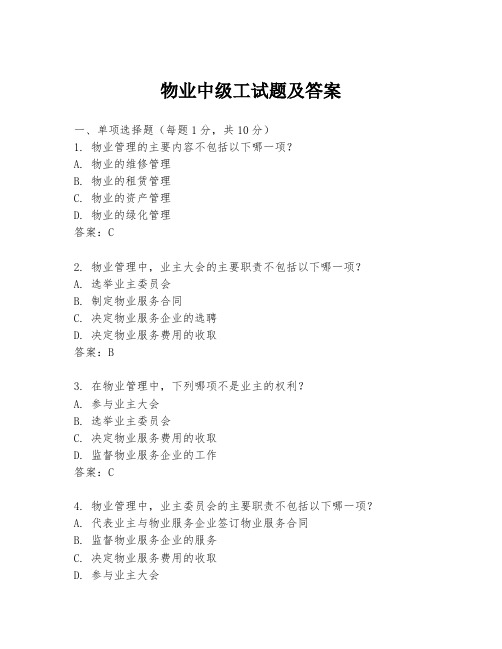 物业中级工试题及答案

一、单项选择题（每题1分，共10分）
1. 物业管理的主要内容不包括以下哪一项？
A. 物业的维修管理
B. 物业的租赁管理
C. 物业的资产管理
D. 物业的绿化管理
答案：C

2. 物业管理中，业主大会的主要职责不包括以下哪一项？
A. 选举业主委员会
B. 制定物业服务合同
C. 决定物业服务企业的选聘
D. 决定物业服务费用的收取
答案：B

3. 在物业管理中，下列哪项不是业主的权利？
A. 参与业主大会
B. 选举业主委员会
C. 决定物业服务费用的收取
D. 监督物业服务企业的工作
答案：C

4. 物业管理中，业主委员会的主要职责不包括以下哪一项？
A. 代表业主与物业服务企业签订物业服务合同
B. 监督物业服务企业的服务
C. 决定物业服务费用的收取
D. 参与业主大会